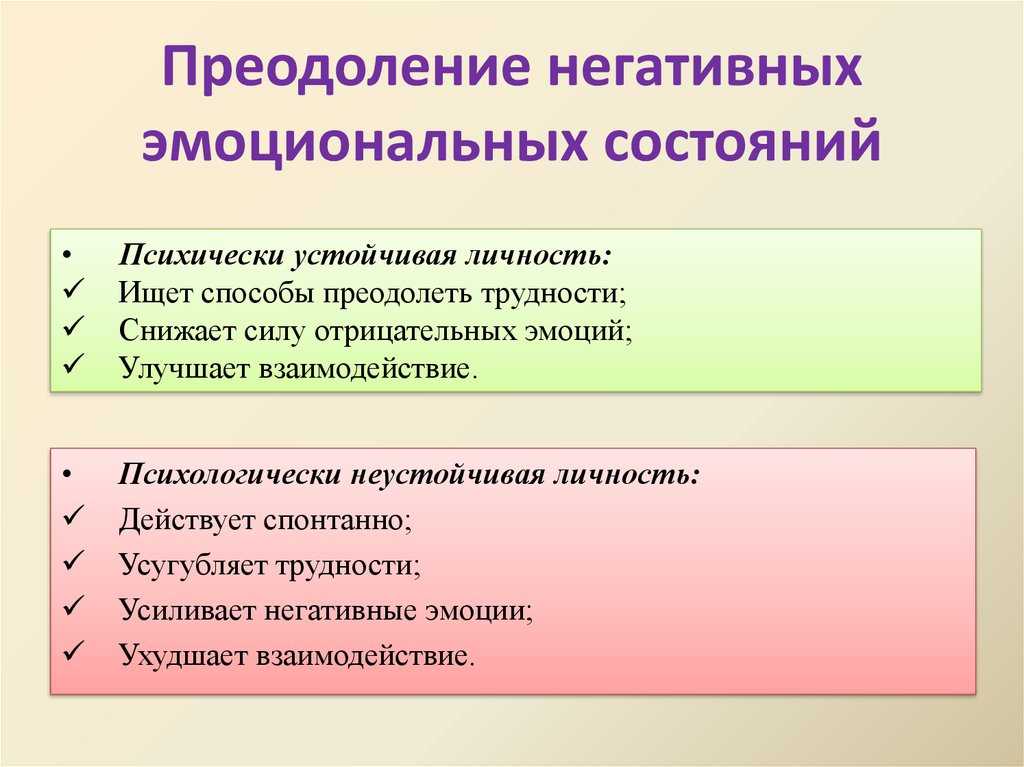 Преодоление негативных эмоциональных состояний

• Психически устойчивая личность:
✓ Ищет способы преодолеть трудности;
✓ Снижает силу отрицательных эмоций;
✓ Улучшает взаимодействие.

• Психологически неустойчивая личность:
✓ Действует спонтанно;
✓ Усугубляет трудности;
✓ Усиливает негативные эмоции;
✓ Ухудшает взаимодействие.